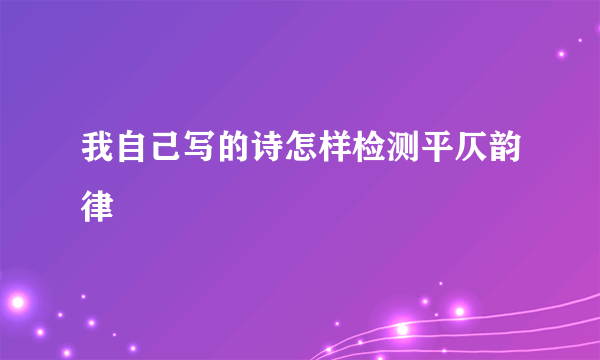 我自己写的诗怎样检测平仄韵律